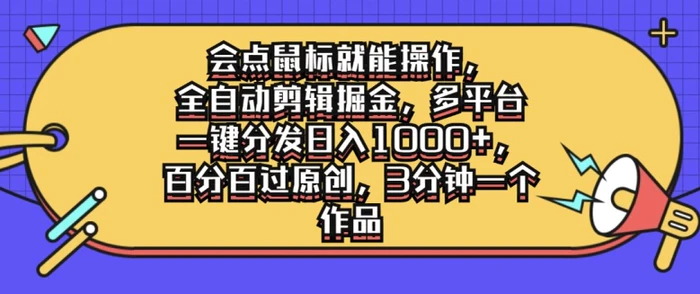 会点鼠标就能操作，全自动剪辑掘金，多平台一键分发日入1000+，百分百过原创，3分钟一个作品